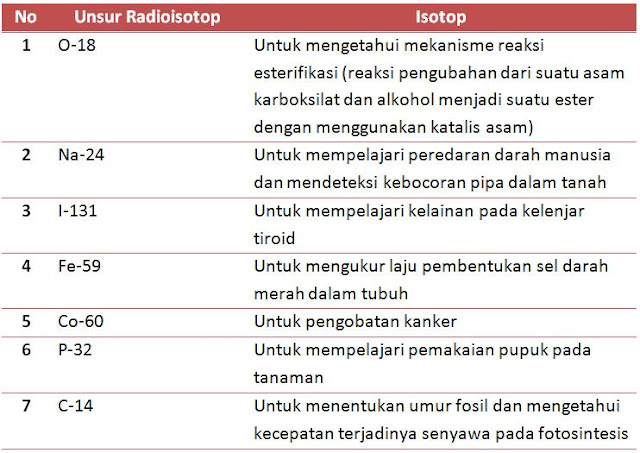 | No | Unsur Radioisotop | Isotop |
|---|---|---|
| 1 | O-18 | Untuk mengetahui mekanisme reaksi esterifikasi (reaksi pengubahan dari suatu asam karboksilat dan alkohol menjadi suatu ester dengan menggunakan katalis asam) |
| 2 | Na-24 | Untuk mempelajari peredaran darah manusia dan mendeteksi kebocoran pipa dalam tanah |
| 3 | I-131 | Untuk mempelajari kelainan pada kelenjar tiroid |
| 4 | Fe-59 | Untuk mengukur laju pembentukan sel darah merah dalam tubuh |
| 5 | Co-60 | Untuk pengobatan kanker |
| 6 | P-32 | Untuk mempelajari pemakaian pupuk pada tanaman |
| 7 | C-14 | Untuk menentukan umur fosil dan mengetahui kecepatan terjadinya senyawa pada fotosintesis |